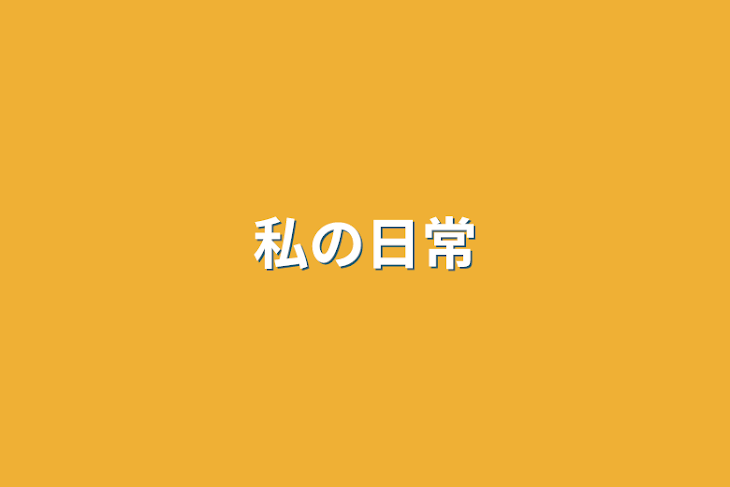 私の日常